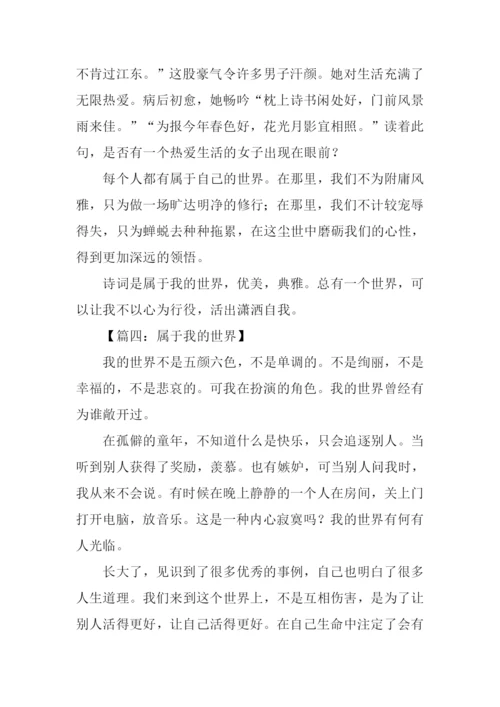 不肯过江东。”这股豪气令许多男子汗颜。她对生活充满了无限热爱。病后初愈，她畅吟“枕上诗书闲处好，门前风景雨来佳。”“为报今年春色好，花光月影宜相照。”读着此句，是否有一个热爱生活的女子出现在眼前？

每个人都有属于自己的世界。在那里，我们不为附庸风雅，只为做一场旷达明净的修行；在那里，我们不计较宠辱得失，只为蝉蜕去种种拖累，在这尘世中磨砺我们的心性，得到更加深远的领悟。

诗词是属于我的世界，优美，典雅。总有一个世界，可以让我不以心为行役，活出潇洒自我。

【篇四：属于我的世界】

我的世界不是五颜六色，不是单调的。不是绚丽，不是幸福的，不是悲哀的。可我在扮演的角色。我的世界曾经有为谁敞开过。

在孤僻的童年，不知道什么是快乐，只会追逐别人。当听到别人获得了奖励，羡慕。也有嫉妒，可当别人问我时，我从来不会说。有时候在晚上静静的一个人在房间，关上门打开电脑，放音乐。这是一种内心寂寞吗？我的世界有何有人光临。

长大了，见识到了很多优秀的事例，自己也明白了很多人生道理。我们来到这个世界上，不是互相伤害，是为了让别人活得更好，让自己活得更好。在自己生命中注定了会有